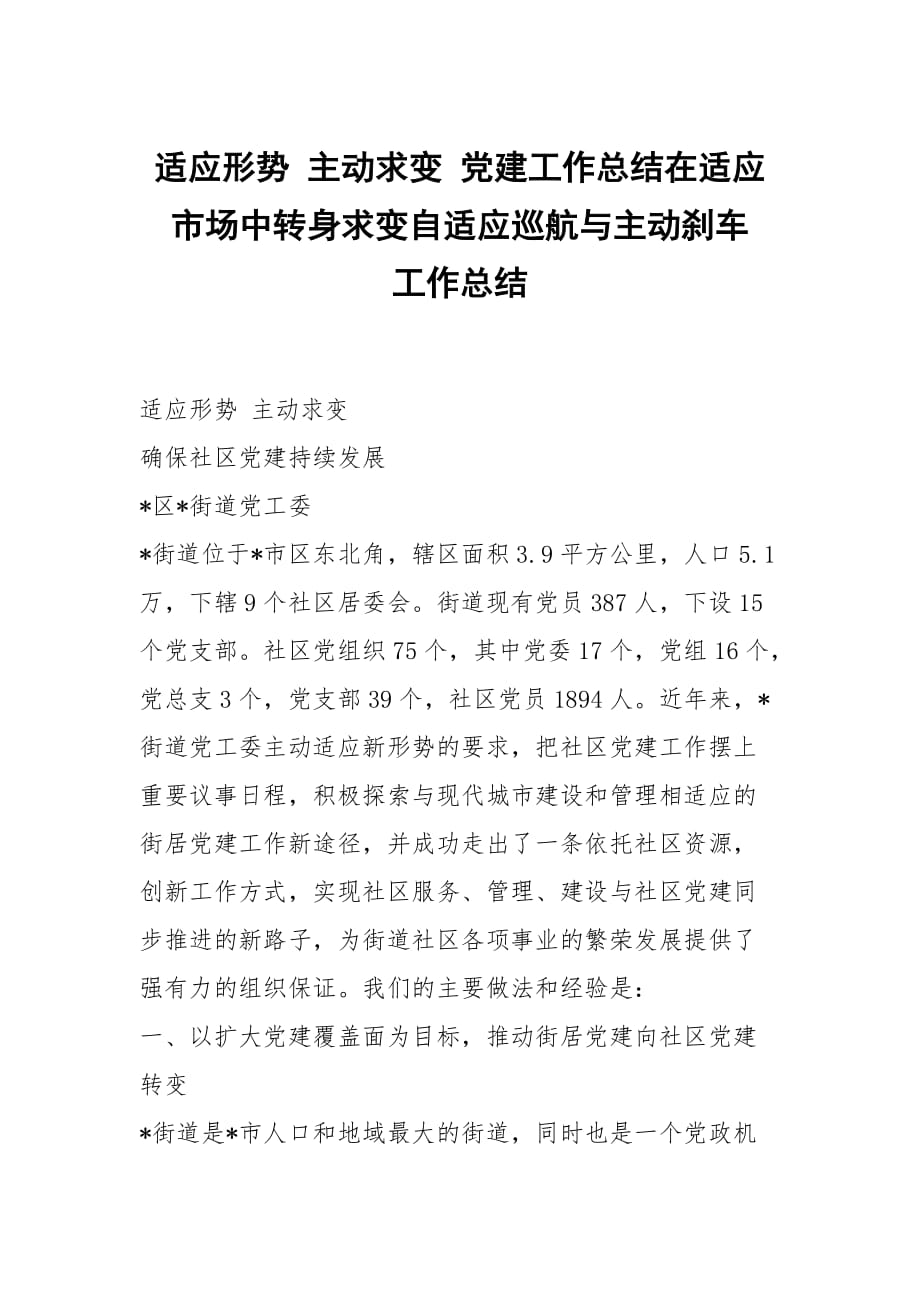 适应形势 主动求变 党建工作总结在适应市场中转身求变自适应巡航与主动刹车工作总结

适应形势 主动求变

确保社区党建持续发展

*区*街道党工委

*街道位于*市区东北角，辖区面积3.9平方公里，人口5.1万，下辖9个社区居委会。街道现有党员387人，下设15个党支部。社区党组织75个，其中党委17个，党组16个，党总支3个，党支部39个，社区党员1894人。近年来，*街道党工委主动适应新形势的要求，把社区党建工作摆上重要议事日程，积极探索与现代城市建设和管理相适应的街居党建工作新途径，并成功走出了一条依托社区资源，创新工作方式，实现社区服务、管理、建设与社区党建同步推进的新路子，为街道社区各项事业的繁荣发展提供了强有力的组织保证。我们的主要做法和经验是：

一、以扩大党建覆盖面为目标，推动街居党建向社区党建转变

*街道是*市人口和地域最大的街道，同时也是一个党政机